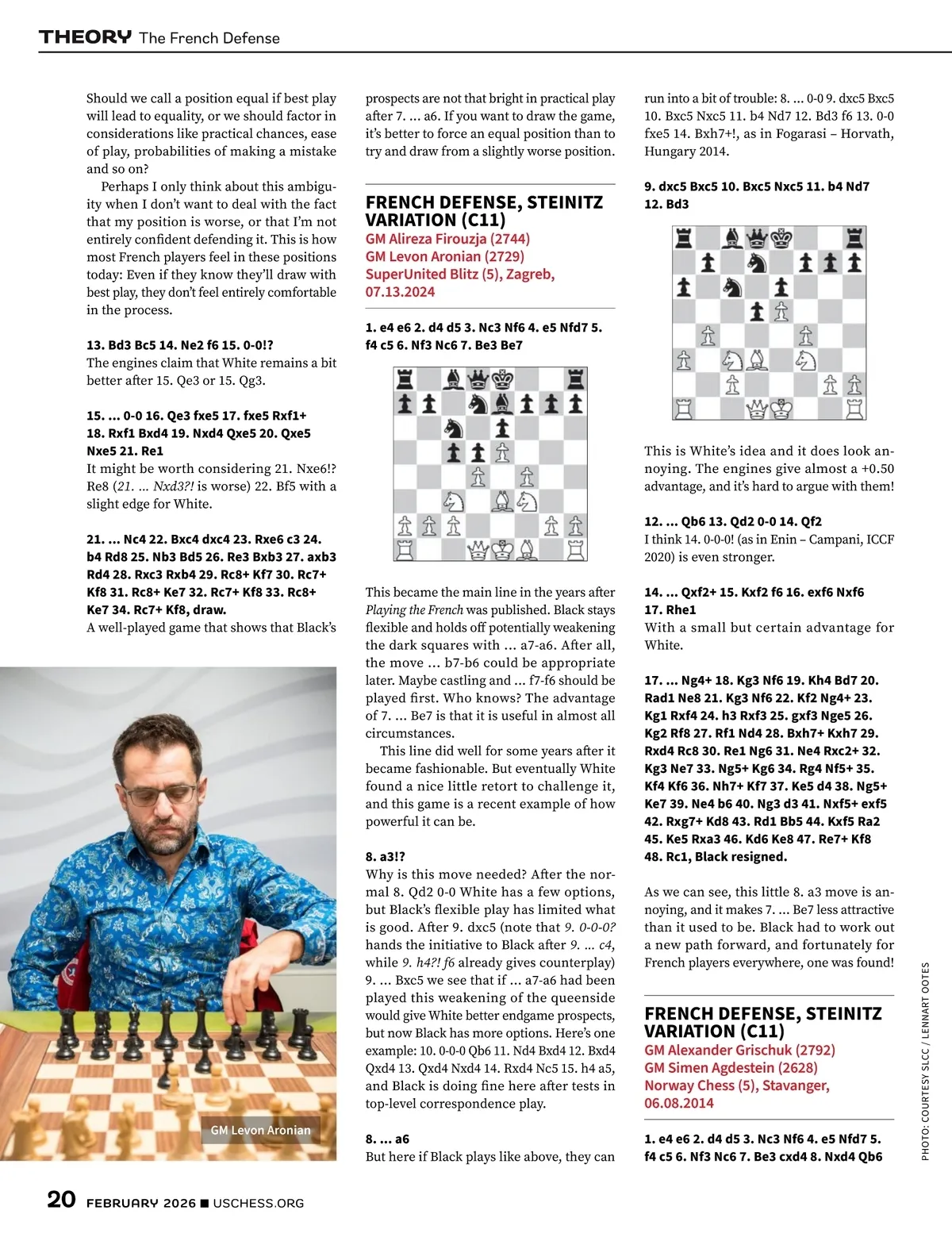 THEORY The French Defense

Should we call a position equal if best play will lead to equality, or we should factor in considerations like practical chances, ease of play, probabilities of making a mistake and so on?

Perhaps I only think about this ambiguity when I don't want to deal with the fact that my position is worse, or that I'm not entirely confident defending it. This is how most French players feel in these positions today: Even if they know they'll draw with best play, they don't feel entirely comfortable in the process.

13. Bd3 Bc5 14. Ne2 f6 15. 0-0!?
The engines claim that White remains a bit better after 15. Qe3 or 15. Qg3.

15. ... 0-0 16. Qe3 fxe5 17. fxe5 Rxf1+ 18. Rxf1 Bxd4 19. Nxd4 Qxe5 20. Qxe5 Nxe5 21. Re1
It might be worth considering 21. Nxe6!? Re8 (21. ... Nxd3?! is worse) 22. Bf5 with a slight edge for White.

21. ... Nc4 22. Bxc4 dxc4 23. Rxe6 c3 24. b4 Rd8 25. Nb3 Bd5 26. Re3 Bxb3 27. axb3 Rd4 28. Rxc3 Rxb4 29. Rc8+ Kf7 30. Rc7+ Kf8 31. Rc8+ Ke7 32. Rc7+ Kf8 33. Rc8+ Ke7 34. Rc7+ Kf8, draw.
A well-played game that shows that Black's

GM Levon Aronian

prospects are not that bright in practical play after 7. ... a6. If you want to draw the game, it's better to force an equal position than to try and draw from a slightly worse position.

FRENCH DEFENSE, STEINITZ VARIATION (C11)
GM Alireza Firouzja (2744)
GM Levon Aronian (2729)
SuperUnited Blitz (5), Zagreb, 07.13.2024

1. e4 e6 2. d4 d5 3. Nc3 Nf6 4. e5 Nfd7 5. f4 c5 6. Nf3 Nc6 7. Be3 Be7

This became the main line in the years after Playing the French was published. Black stays flexible and holds off potentially weakening the dark squares with ... a7-a6. After all, the move ... b7-b6 could be appropriate later. Maybe castling and ... f7-f6 should be played first. Who knows? The advantage of 7. ... Be7 is that it is useful in almost all circumstances.

This line did well for some years after it became fashionable. But eventually White found a nice little retort to challenge it, and this game is a recent example of how powerful it can be.

8. a3!?
Why is this move needed? After the normal 8. Qd2 0-0 White has a few options, but Black's flexible play has limited what is good. After 9. dxc5 (note that 9. 0-0-0? hands the initiative to Black after 9. ... c4, while 9. h4?! f6 already gives counterplay) 9. ... Bxc5 we see that if ... a7-a6 had been played this weakening of the queenside would give White better endgame prospects, but now Black has more options. Here's one example: 10. 0-0-0 Qb6 11. Nd4 Bxd4 12. Bxd4 Qxd4 13. Qxd4 Nxd4 14. Rxd4 Nc5 15. h4 a5, and Black is doing fine here after tests in top-level correspondence play.

8. ... a6
But here if Black plays like above, they can

run into a bit of trouble: 8. ... 0-0 9. dxc5 Bxc5 10. Bxc5 Nxc5 11. b4 Nd7 12. Bd3 f6 13. 0-0 fxe5 14. Bxh7+!, as in Fogarasi – Horvath, Hungary 2014.

9. dxc5 Bxc5 10. Bxc5 Nxc5 11. b4 Nd7 12. Bd3

This is White's idea and it does look annoying. The engines give almost a +0.50 advantage, and it's hard to argue with them!

12. ... Qb6 13. Qd2 0-0 14. Qf2
I think 14. 0-0-0! (as in Enin – Campani, ICCF 2020) is even stronger.

14. ... Qxf2+ 15. Kxf2 f6 16. exf6 Nxf6 17. Rhe1
With a small but certain advantage for White.

17. ... Ng4+ 18. Kg3 Nf6 19. Kh4 Bd7 20. Rad1 Ne8 21. Kg3 Nf6 22. Kf2 Ng4+ 23. Kg1 Rxf4 24. h3 Rxf3 25. gxf3 Nge5 26. Kg2 Rf8 27. Rf1 Nd4 28. Bxh7+ Kxh7 29. Rxd4 Rc8 30. Re1 Ng6 31. Ne4 Rxc2+ 32. Kg3 Ne7 33. Ng5+ Kg6 34. Rg4 Nf5+ 35. Kf4 Kf6 36. Nh7+ Kf7 37. Ke5 d4 38. Ng5+ Ke7 39. Ne4 b6 40. Ng3 d3 41. Nxf5+ exf5 42. Rxg7+ Kd8 43. Rd1 Bb5 44. Kxf5 Ra2 45. Ke5 Rxa3 46. Kd6 Ke8 47. Re7+ Kf8 48. Rc1, Black resigned.

As we can see, this little 8. a3 move is annoying, and it makes 7. ... Be7 less attractive than it used to be. Black had to work out a new path forward, and fortunately for French players everywhere, one was found!

FRENCH DEFENSE, STEINITZ VARIATION (C11)
GM Alexander Grischuk (2792)
GM Simen Agdestein (2628)
Norway Chess (5), Stavanger, 06.08.2014

1. e4 e6 2. d4 d5 3. Nc3 Nf6 4. e5 Nfd7 5. f4 c5 6. Nf3 Nc6 7. Be3 cxd4 8. Nxd4 Qb6

PHOTO: COURTESY SLCC / LENNART OOTES

20 FEBRUARY 2026 ■ USCHESS.ORG